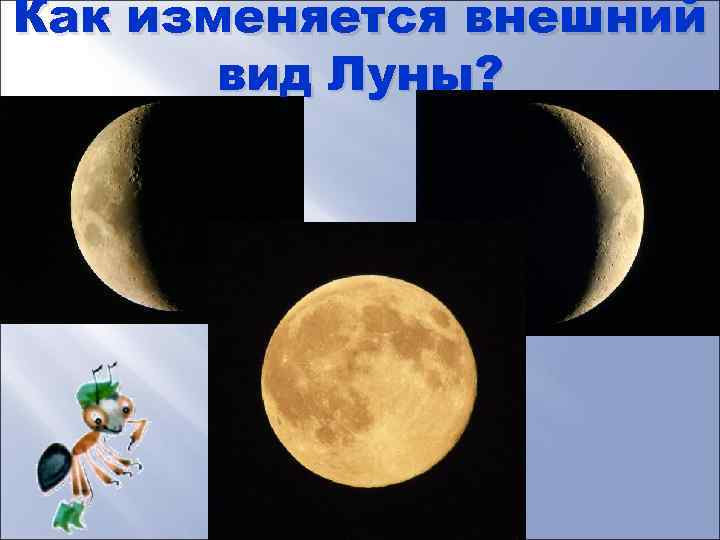 Как изменяется внешний вид Луны?